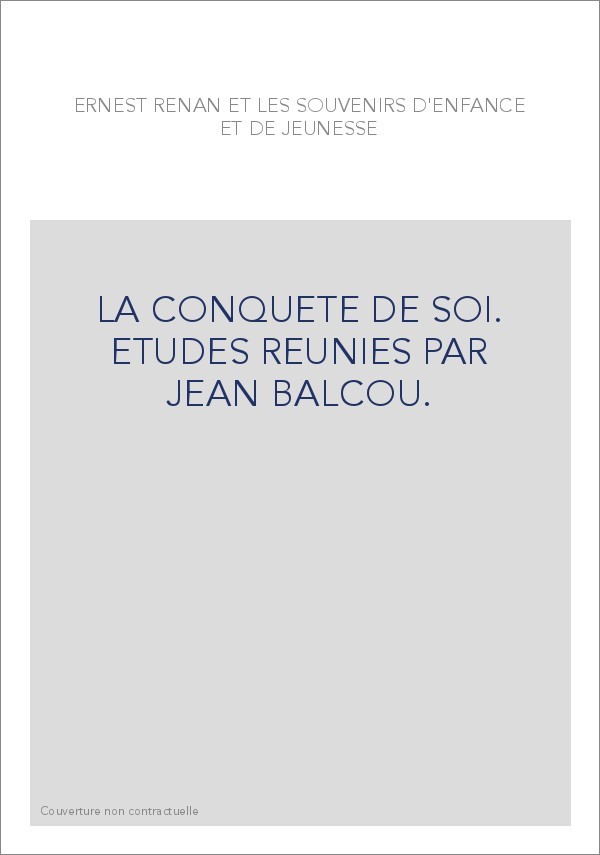 ERNEST RENAN ET LES SOUVENIRS D'ENFANCE ET DE JEUNESSE

LA CONQUETE DE SOI. ETUDES REUNIES PAR JEAN BALCOU.

Couverture non contractuelle